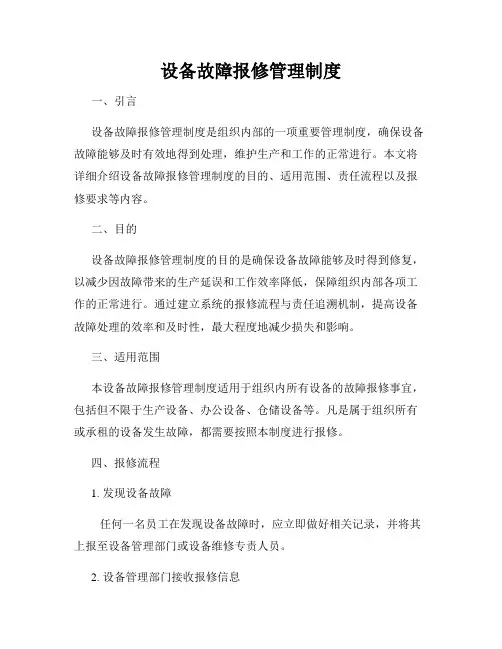 设备故障报修管理制度

一、引言

设备故障报修管理制度是组织内部的一项重要管理制度，确保设备故障能够及时有效地得到处理，维护生产和工作的正常进行。本文将详细介绍设备故障报修管理制度的目的、适用范围、责任流程以及报修要求等内容。

二、目的

设备故障报修管理制度的目的是确保设备故障能够及时得到修复，以减少因故障带来的生产延误和工作效率降低，保障组织内部各项工作的正常进行。通过建立系统的报修流程与责任追溯机制，提高设备故障处理的效率和及时性，最大程度地减少损失和影响。

三、适用范围

本设备故障报修管理制度适用于组织内所有设备的故障报修事宜，包括但不限于生产设备、办公设备、仓储设备等。凡是属于组织所有或承租的设备发生故障，都需要按照本制度进行报修。

四、报修流程

1. 发现设备故障

任何一名员工在发现设备故障时，应立即做好相关记录，并将其上报至设备管理部门或设备维修专责人员。

2. 设备管理部门接收报修信息